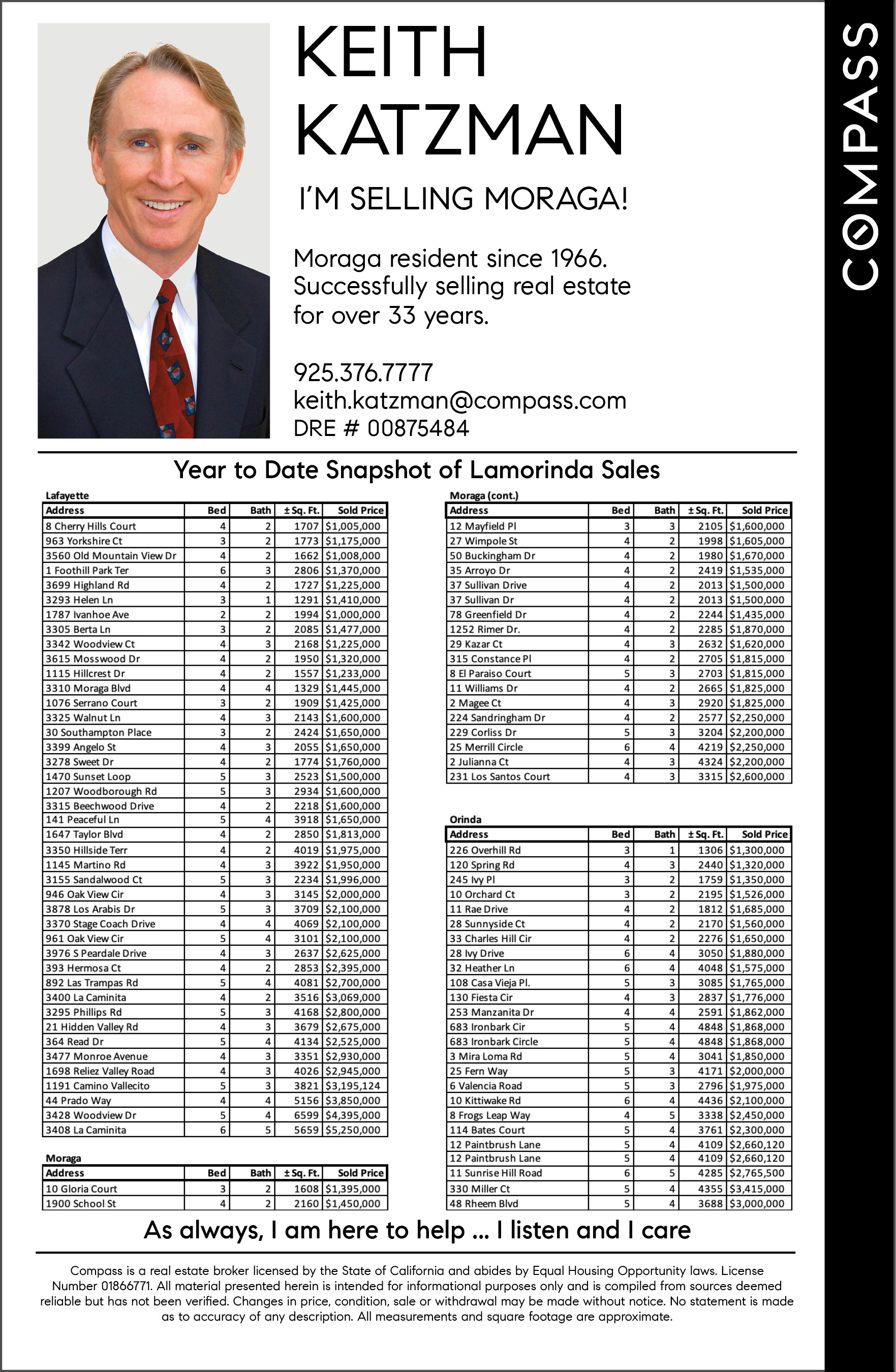 KEITH KATZMAN

I'M SELLING MORAGA!

Moraga resident since 1966. Successfully selling real estate for over 33 years.

925.376.7777
keith.katzman@compass.com
DRE # 00875484

COMPASS

Year to Date Snapshot of Lamorinda Sales

Lafayette

| Address | Bed | Bath | ± Sq. Ft. | Sold Price |
|---|---|---|---|---|
| 8 Cherry Hills Court | 4 | 2 | 1707 | $1,005,000 |
| 963 Yorkshire Ct | 3 | 2 | 1773 | $1,175,000 |
| 3560 Old Mountain View Dr | 4 | 2 | 1662 | $1,008,000 |
| 1 Foothill Park Ter | 6 | 3 | 2806 | $1,370,000 |
| 3699 Highland Rd | 4 | 2 | 1727 | $1,225,000 |
| 3293 Helen Ln | 3 | 1 | 1291 | $1,410,000 |
| 1787 Ivanhoe Ave | 2 | 2 | 1994 | $1,000,000 |
| 3305 Berta Ln | 3 | 2 | 2085 | $1,477,000 |
| 3342 Woodview Ct | 4 | 3 | 2168 | $1,225,000 |
| 3615 Mosswood Dr | 4 | 2 | 1950 | $1,320,000 |
| 1115 Hillcrest Dr | 4 | 2 | 1557 | $1,233,000 |
| 3310 Moraga Blvd | 4 | 4 | 1329 | $1,445,000 |
| 1076 Serrano Court | 3 | 2 | 1909 | $1,425,000 |
| 3325 Walnut Ln | 4 | 3 | 2143 | $1,600,000 |
| 30 Southampton Place | 3 | 2 | 2424 | $1,650,000 |
| 3399 Angelo St | 4 | 3 | 2055 | $1,650,000 |
| 3278 Sweet Dr | 4 | 2 | 1774 | $1,760,000 |
| 1470 Sunset Loop | 5 | 3 | 2523 | $1,500,000 |
| 1207 Woodborough Rd | 5 | 3 | 2934 | $1,600,000 |
| 3315 Beechwood Drive | 4 | 2 | 2218 | $1,600,000 |
| 141 Peaceful Ln | 5 | 4 | 3918 | $1,650,000 |
| 1647 Taylor Blvd | 4 | 2 | 2850 | $1,813,000 |
| 3350 Hillside Terr | 4 | 2 | 4019 | $1,975,000 |
| 1145 Martino Rd | 4 | 3 | 3922 | $1,950,000 |
| 3155 Sandalwood Ct | 5 | 3 | 2234 | $1,996,000 |
| 946 Oak View Cir | 4 | 3 | 3145 | $2,000,000 |
| 3878 Los Arabis Dr | 5 | 3 | 3709 | $2,100,000 |
| 3370 Stage Coach Drive | 4 | 4 | 4069 | $2,100,000 |
| 961 Oak View Cir | 5 | 4 | 3101 | $2,100,000 |
| 3976 S Peardale Drive | 4 | 3 | 2637 | $2,625,000 |
| 393 Hermosa Ct | 4 | 2 | 2853 | $2,395,000 |
| 892 Las Trampas Rd | 5 | 4 | 4081 | $2,700,000 |
| 3400 La Caminita | 4 | 2 | 3516 | $3,069,000 |
| 3295 Phillips Rd | 5 | 3 | 4168 | $2,800,000 |
| 21 Hidden Valley Rd | 4 | 3 | 3679 | $2,675,000 |
| 364 Read Dr | 5 | 4 | 4134 | $2,525,000 |
| 3477 Monroe Avenue | 4 | 3 | 3351 | $2,930,000 |
| 1698 Reliez Valley Road | 4 | 3 | 4026 | $2,945,000 |
| 1191 Camino Vallecito | 5 | 3 | 3821 | $3,195,124 |
| 44 Prado Way | 4 | 4 | 5156 | $3,850,000 |
| 3428 Woodview Dr | 5 | 4 | 6599 | $4,395,000 |
| 3408 La Caminita | 6 | 5 | 5659 | $5,250,000 |

Moraga

| Address | Bed | Bath | ± Sq. Ft. | Sold Price |
|---|---|---|---|---|
| 10 Gloria Court | 3 | 2 | 1608 | $1,395,000 |
| 1900 School St | 4 | 2 | 2160 | $1,450,000 |

Moraga (cont.)

| Address | Bed | Bath | ± Sq. Ft. | Sold Price |
|---|---|---|---|---|
| 12 Mayfield Pl | 3 | 3 | 2105 | $1,600,000 |
| 27 Wimpole St | 4 | 2 | 1998 | $1,605,000 |
| 50 Buckingham Dr | 4 | 2 | 1980 | $1,670,000 |
| 35 Arroyo Dr | 4 | 2 | 2419 | $1,535,000 |
| 37 Sullivan Drive | 4 | 2 | 2013 | $1,500,000 |
| 37 Sullivan Dr | 4 | 2 | 2013 | $1,500,000 |
| 78 Greenfield Dr | 4 | 2 | 2244 | $1,435,000 |
| 1252 Rimer Dr. | 4 | 2 | 2285 | $1,870,000 |
| 29 Kazar Ct | 4 | 3 | 2632 | $1,620,000 |
| 315 Constance Pl | 4 | 2 | 2705 | $1,815,000 |
| 8 El Paraiso Court | 5 | 3 | 2703 | $1,815,000 |
| 11 Williams Dr | 4 | 2 | 2665 | $1,825,000 |
| 2 Magee Ct | 4 | 3 | 2920 | $1,825,000 |
| 224 Sandringham Dr | 4 | 2 | 2577 | $2,250,000 |
| 229 Corliss Dr | 5 | 3 | 3204 | $2,200,000 |
| 25 Merrill Circle | 6 | 4 | 4219 | $2,250,000 |
| 2 Julianna Ct | 4 | 3 | 4324 | $2,200,000 |
| 231 Los Santos Court | 4 | 3 | 3315 | $2,600,000 |

Orinda

| Address | Bed | Bath | ± Sq. Ft. | Sold Price |
|---|---|---|---|---|
| 226 Overhill Rd | 3 | 1 | 1306 | $1,300,000 |
| 120 Spring Rd | 4 | 3 | 2440 | $1,320,000 |
| 245 Ivy Pl | 3 | 2 | 1759 | $1,350,000 |
| 10 Orchard Ct | 3 | 2 | 2195 | $1,526,000 |
| 11 Rae Drive | 4 | 2 | 1812 | $1,685,000 |
| 28 Sunnyside Ct | 4 | 2 | 2170 | $1,560,000 |
| 33 Charles Hill Cir | 4 | 2 | 2276 | $1,650,000 |
| 28 Ivy Drive | 6 | 4 | 3050 | $1,880,000 |
| 32 Heather Ln | 6 | 4 | 4048 | $1,575,000 |
| 108 Casa Vieja Pl. | 5 | 3 | 3085 | $1,765,000 |
| 130 Fiesta Cir | 4 | 3 | 2837 | $1,776,000 |
| 253 Manzanita Dr | 4 | 4 | 2591 | $1,862,000 |
| 683 Ironbark Cir | 5 | 4 | 4848 | $1,868,000 |
| 683 Ironbark Circle | 5 | 4 | 4848 | $1,868,000 |
| 3 Mira Loma Rd | 5 | 4 | 3041 | $1,850,000 |
| 25 Fern Way | 5 | 3 | 4171 | $2,000,000 |
| 6 Valencia Road | 5 | 3 | 2796 | $1,975,000 |
| 10 Kittiwake Rd | 6 | 4 | 4436 | $2,100,000 |
| 8 Frogs Leap Way | 4 | 5 | 3338 | $2,450,000 |
| 114 Bates Court | 5 | 4 | 3761 | $2,300,000 |
| 12 Paintbrush Lane | 5 | 4 | 4109 | $2,660,120 |
| 12 Paintbrush Lane | 5 | 4 | 4109 | $2,660,120 |
| 11 Sunrise Hill Road | 6 | 5 | 4285 | $2,765,500 |
| 330 Miller Ct | 5 | 4 | 4355 | $3,415,000 |
| 48 Rheem Blvd | 5 | 4 | 3688 | $3,000,000 |

As always, I am here to help ... I listen and I care

Compass is a real estate broker licensed by the State of California and abides by Equal Housing Opportunity laws. License Number 01866771. All material presented herein is intended for informational purposes only and is compiled from sources deemed reliable but has not been verified. Changes in price, condition, sale or withdrawal may be made without notice. No statement is made as to accuracy of any description. All measurements and square footage are approximate.